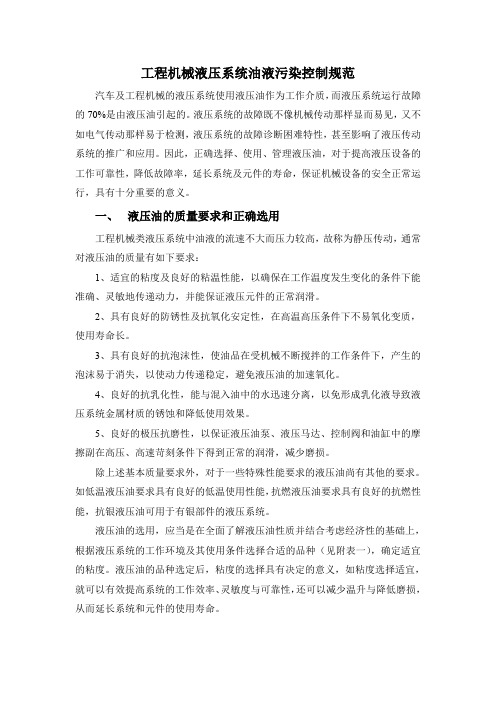 工程机械液压系统油液污染控制规范

汽车及工程机械的液压系统使用液压油作为工作介质，而液压系统运行故障的 70%是由液压油引起的。液压系统的故障既不像机械传动那样显而易见，又不如电气传动那样易于检测，液压系统的故障诊断困难特性，甚至影响了液压传动系统的推广和应用。因此，正确选择、使用、管理液压油，对于提高液压设备的工作可靠性，降低故障率，延长系统及元件的寿命，保证机械设备的安全正常运行，具有十分重要的意义。

一、 液压油的质量要求和正确选用

工程机械类液压系统中油液的流速不大而压力较高，故称为静压传动，通常对液压油的质量有如下要求：

1、适宜的粘度及良好的粘温性能，以确保在工作温度发生变化的条件下能准确、灵敏地传递动力，并能保证液压元件的正常润滑。

2、具有良好的防锈性及抗氧化安定性，在高温高压条件下不易氧化变质，使用寿命长。

3、具有良好的抗泡沫性，使油品在受机械不断搅拌的工作条件下，产生的泡沫易于消失，以使动力传递稳定，避免液压油的加速氧化。

4、良好的抗乳化性，能与混入油中的水迅速分离，以免形成乳化液导致液压系统金属材质的锈蚀和降低使用效果。

5、良好的极压抗磨性，以保证液压油泵、液压马达、控制阀和油缸中的摩擦副在高压、高速苛刻条件下得到正常的润滑，减少磨损。

除上述基本质量要求外，对于一些特殊性能要求的液压油尚有其他的要求。如低温液压油要求具有良好的低温使用性能，抗燃液压油要求具有良好的抗燃性能，抗银液压油可用于有银部件的液压系统。

液压油的选用，应当是在全面了解液压油性质并结合考虑经济性的基础上，根据液压系统的工作环境及其使用条件选择合适的品种（见附表一），确定适宜的粘度。液压油的品种选定后，粘度的选择具有决定的意义，如粘度选择适宜，就可以有效提高系统的工作效率、灵敏度与可靠性，还可以减少温升与降低磨损，从而延长系统和元件的使用寿命。